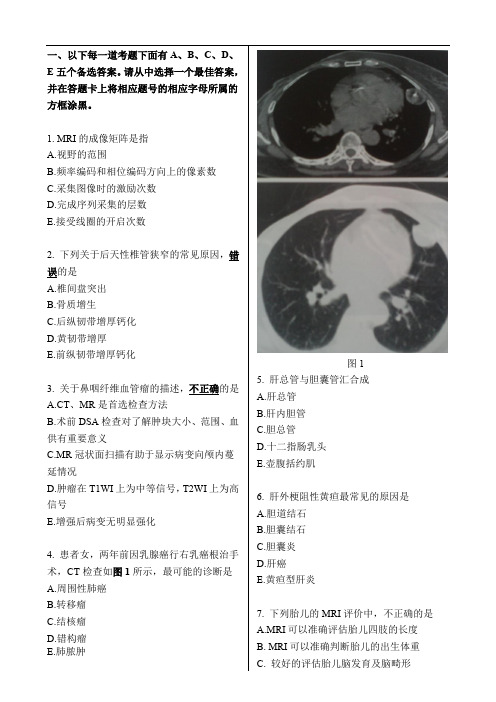 一、以下每一道考题下面有 A、B、C、D、E 五个备选答案。请从中选择一个最佳答案，并在答题卡上将相应题号的相应字母所属的方框涂黑。

1. MRI 的成像矩阵是指
A.视野的范围
B.频率编码和相位编码方向上的像素数
C.采集图像时的激励次数
D.完成序列采集的层数
E.接受线圈的开启次数

2. 下列关于后天性椎管狭窄的常见原因，错误的是
A.椎间盘突出
B.骨质增生
C.后纵韧带增厚钙化
D.黄韧带增厚
E.前纵韧带增厚钙化

3. 关于鼻咽纤维血管瘤的描述，不正确的是
A.CT、MR 是首选检查方法
B.术前 DSA 检查对了解肿块大小、范围、血供有重要意义
C.MR 冠状面扫描有助于显示病变向颅内蔓延情况
D.肿瘤在 T1WI 上为中等信号，T2WI 上为高信号
E.增强后病变无明显强化

4. 患者女，两年前因乳腺癌行右乳癌根治手术，CT 检查如图 1 所示，最可能的诊断是
A.周围性肺癌
B.转移瘤
C.结核瘤
D.错构瘤
E.肺脓肿

图 1
5. 肝总管与胆囊管汇合成
A.肝总管
B.肝内胆管
C.胆总管
D.十二指肠乳头
E.壶腹括约肌

6. 肝外梗阻性黄疸最常见的原因是
A.胆道结石
B.胆囊结石
C.胆囊炎
D.肝癌
E.黄疸型肝炎

7. 下列胎儿的 MRI 评价中，不正确的是
A.MRI 可以准确评估胎儿四肢的长度
B. MRI 可以准确判断胎儿的出生体重
C. 较好的评估胎儿脑发育及脑畸形